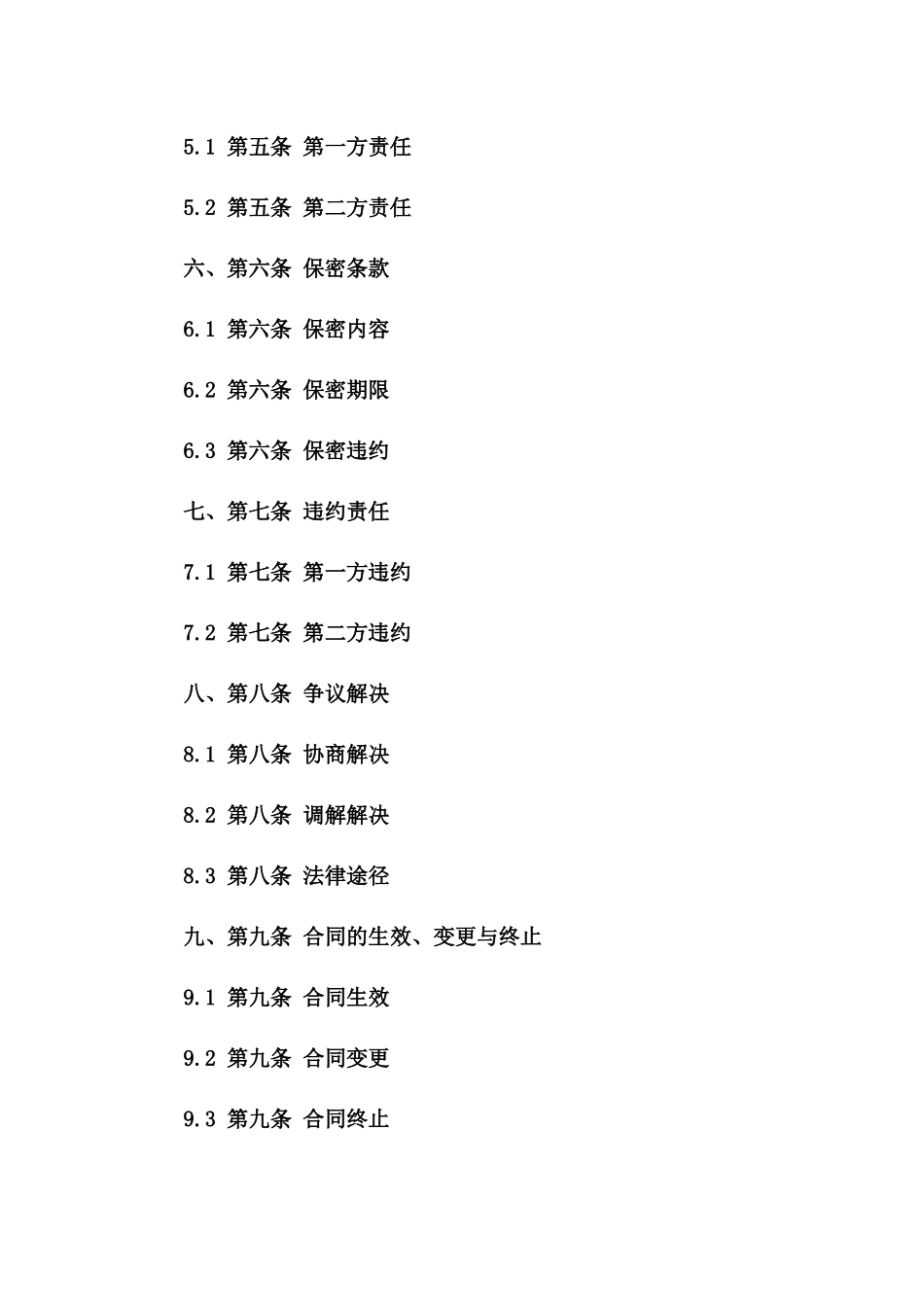 5.1 第五条 第一方责任

5.2 第五条 第二方责任

六、第六条 保密条款

6.1 第六条 保密内容

6.2 第六条 保密期限

6.3 第六条 保密违约

七、第七条 违约责任

7.1 第七条 第一方违约

7.2 第七条 第二方违约

八、第八条 争议解决

8.1 第八条 协商解决

8.2 第八条 调解解决

8.3 第八条 法律途径

九、第九条 合同的生效、变更与终止

9.1 第九条 合同生效

9.2 第九条 合同变更

9.3 第九条 合同终止